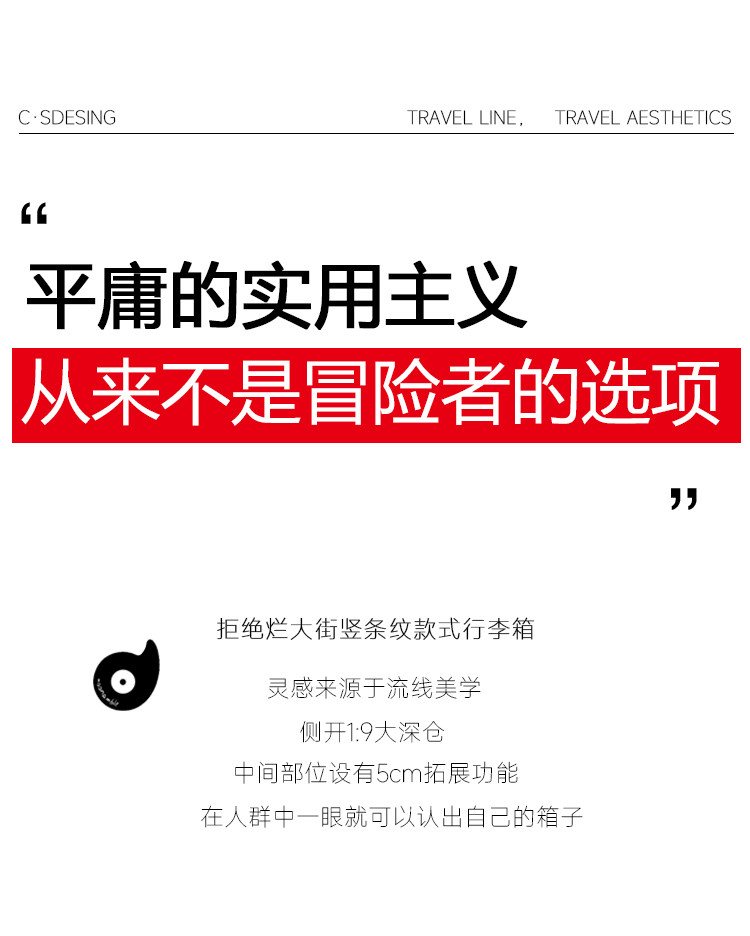 C·SDESING

TRAVEL LINE， TRAVEL AESTHETICS

“

平庸的实用主义

从来不是冒险者的选项

”

拒绝烂大街竖条纹款式行李箱

灵感来源于流线美学

侧开1:9大深仓

中间部位设有5cm拓展功能

在人群中一眼就可以认出自己的箱子